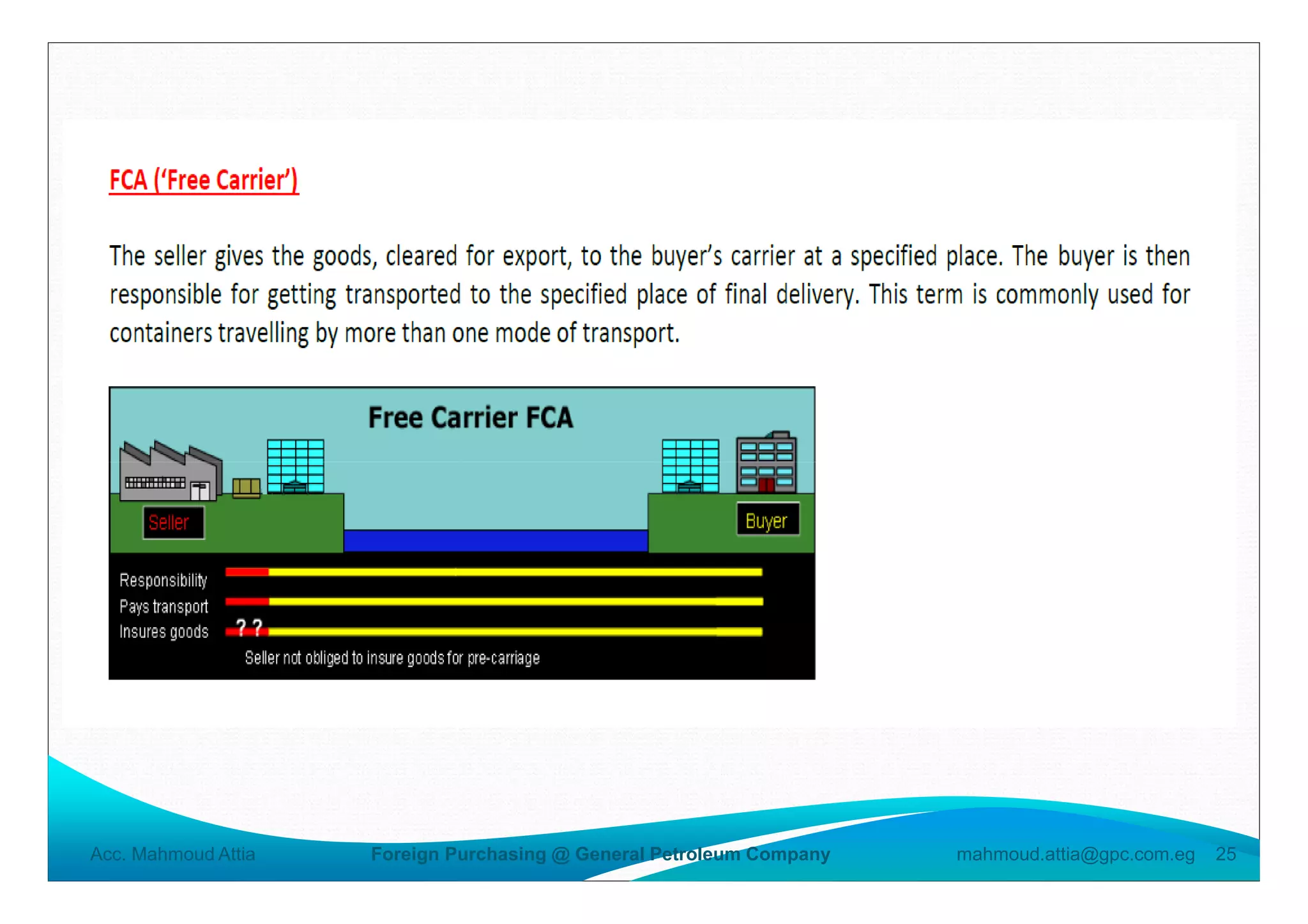 FCA ('Free Carrier')

The seller gives the goods, cleared for export, to the buyer's carrier at a specified place. The buyer is then responsible for getting transported to the specified place of final delivery. This term is commonly used for containers travelling by more than one mode of transport.

Free Carrier FCA

Seller

Buyer

Responsibility

Pays transport

Insures goods

? ?

Seller not obliged to insure goods for pre-carriage

Acc. Mahmoud Attia Foreign Purchasing @ General Petroleum Company mahmoud.attia@gpc.com.eg 25